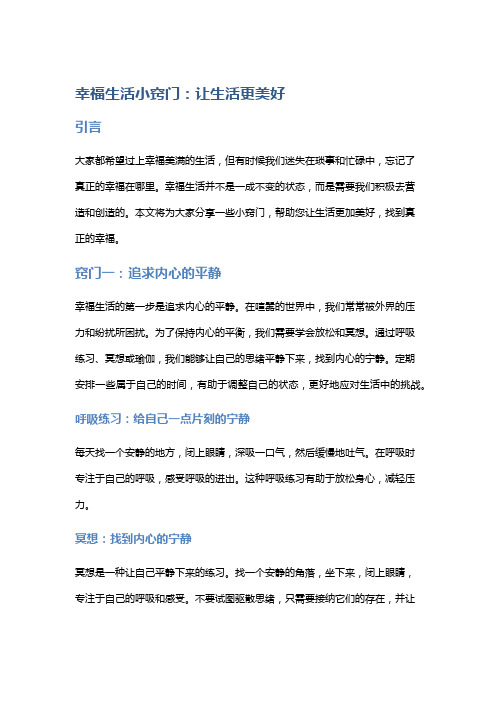 幸福生活小窍门：让生活更美好

引言

大家都希望过上幸福美满的生活，但有时候我们迷失在琐事和忙碌中，忘记了真正的幸福在哪里。幸福生活并不是一成不变的状态，而是需要我们积极去营造和创造的。本文将为大家分享一些小窍门，帮助您让生活更加美好，找到真正的幸福。

窍门一：追求内心的平静

幸福生活的第一步是追求内心的平静。在喧嚣的世界中，我们常常被外界的压力和纷扰所困扰。为了保持内心的平衡，我们需要学会放松和冥想。通过呼吸练习、冥想或瑜伽，我们能够让自己的思绪平静下来，找到内心的宁静。定期安排一些属于自己的时间，有助于调整自己的状态，更好地应对生活中的挑战。

呼吸练习：给自己一点片刻的宁静

每天找一个安静的地方，闭上眼睛，深吸一口气，然后缓慢地吐气。在呼吸时专注于自己的呼吸，感受呼吸的进出。这种呼吸练习有助于放松身心，减轻压力。

冥想：找到内心的宁静

冥想是一种让自己平静下来的练习。找一个安静的角落，坐下来，闭上眼睛，专注于自己的呼吸和感受。不要试图驱散思绪，只需要接纳它们的存在，并让